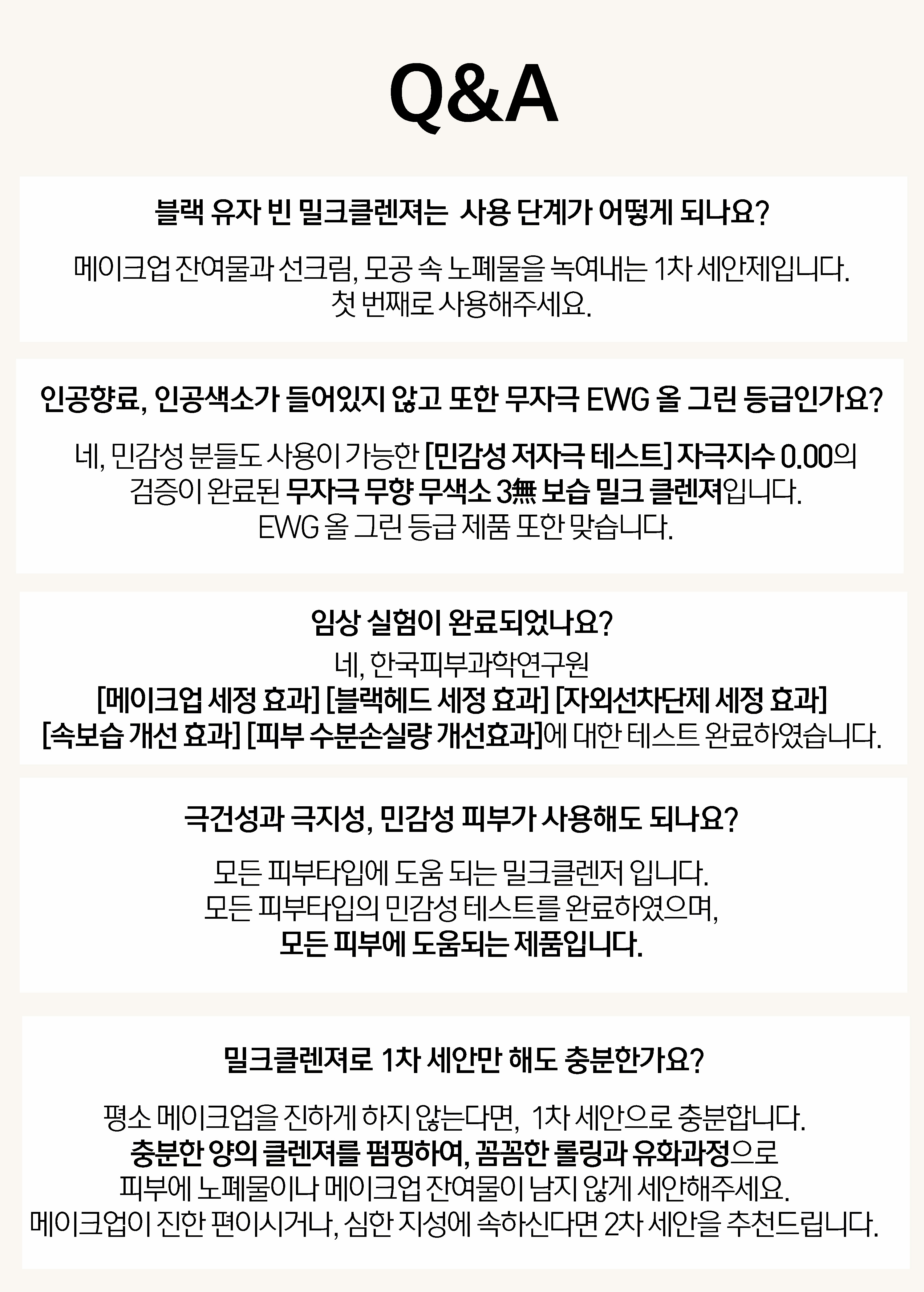 Q&A

블랙 유자 빈 밀크클렌져는 사용 단계가 어떻게 되나요?

메이크업 잔여물과 선크림, 모공 속 노폐물을 녹여내는 1차 세안제입니다. 첫 번째로 사용해주세요.

인공향료, 인공색소가 들어있지 않고 또한 무자극 EWG 올 그린 등급인가요?

네, 민감성 분들도 사용이 가능한 [민감성 저자극 테스트] 자극지수 0.00의 검증이 완료된 무자극 무향 무색소 3無 보습 밀크 클렌져입니다. EWG 올 그린 등급 제품 또한 맞습니다.

임상 실험이 완료되었나요?

네, 한국피부과학연구원 [메이크업 세정 효과] [블랙헤드 세정 효과] [자외선차단제 세정 효과] [속보습 개선 효과] [피부 수분손실량 개선효과]에 대한 테스트 완료하였습니다.

극건성과 극지성, 민감성 피부가 사용해도 되나요?

모든 피부타입에 도움 되는 밀크클렌저 입니다. 모든 피부타입의 민감성 테스트를 완료하였으며, 모든 피부에 도움되는 제품입니다.

밀크클렌져로 1차 세안만 해도 충분한가요?

평소 메이크업을 진하게 하지 않는다면, 1차 세안으로 충분합니다. 충분한 양의 클렌져를 펌핑하여, 꼼꼼한 롤링과 유화과정으로 피부에 노폐물이나 메이크업 잔여물이 남지 않게 세안해주세요. 메이크업이 진한 편이시거나, 심한 지성에 속하신다면 2차 세안을 추천드립니다.